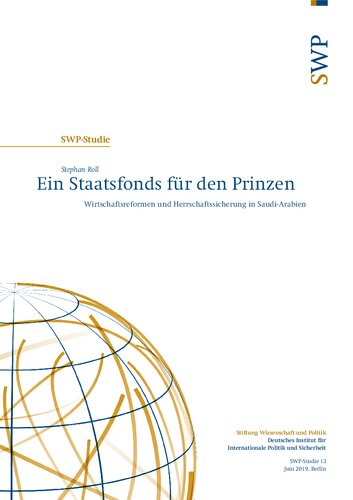 SWP

SWP-Studie

Stephan Roll

Ein Staatsfonds für den Prinzen

Wirtschaftsreformen und Herrschaftssicherung in Saudi-Arabien

Stiftung Wissenschaft und Politik
Deutsches Institut für Internationale Politik und Sicherheit

SWP-Studie 13
Juni 2019, Berlin